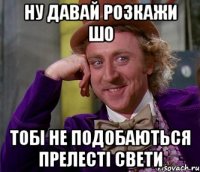 НУ ДАВАЙ РОЗКАЖИ ШО

ТОБІ НЕ ПОДОБАЮТЬСЯ ПРЕЛЕСТІ СВЕТИ

risovach.ru